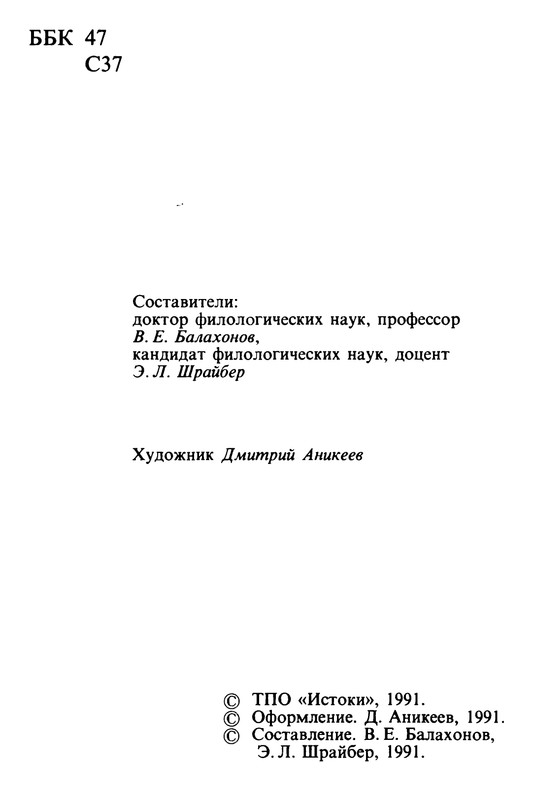 ББК 47
С37

Составители:
доктор филологических наук, профессор
В. Е. Балахонов,
кандидат филологических наук, доцент
Э. Л. Шрайбер

Художник Дмитрий Аникеев

© ТПО «Истоки», 1991.
© Оформление. Д. Аникеев, 1991.
© Составление. В. Е. Балахонов, Э. Л. Шрайбер, 1991.